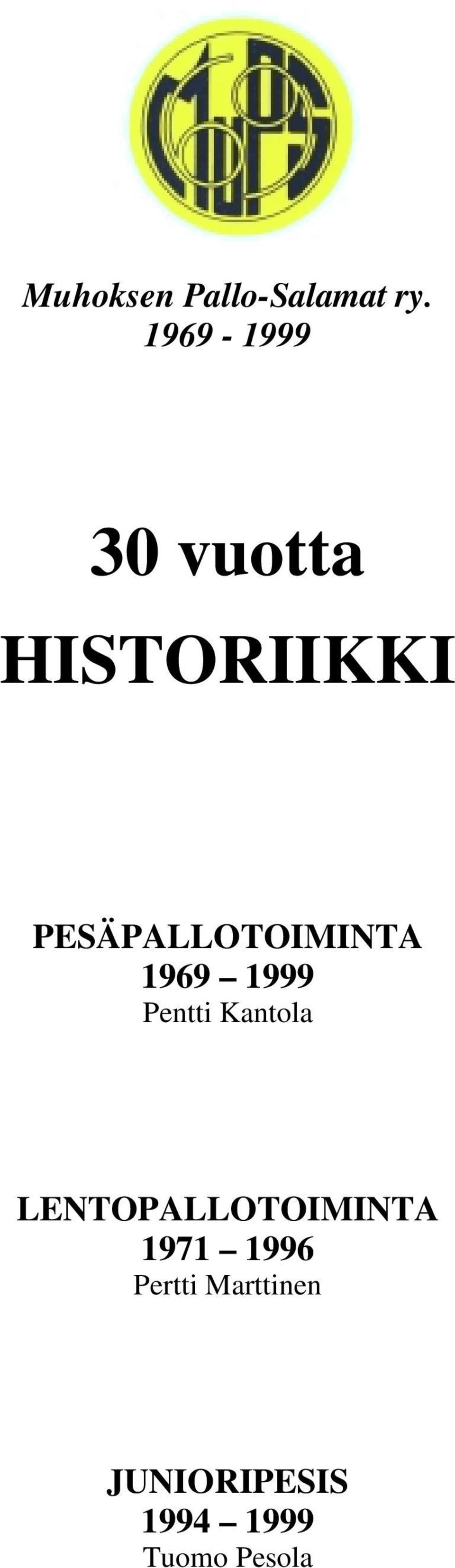 MuPS

Muhoksen Pallo-Salamat ry.
1969 - 1999

30 vuotta
HISTORIIKKI

PESÄPALLOTOIMINTA
1969 – 1999
Pentti Kantola

LENTOPALLOTOIMINTA
1971 – 1996
Pertti Marttinen

JUNIORIPESIS
1994 – 1999
Tuomo Pesola